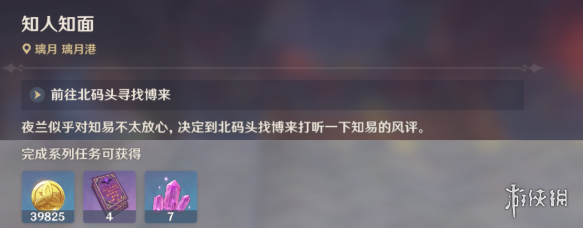 知人知面

璃月 璃月港

前往北码头寻找博来

夜兰似乎对知易不太放心，决定到北码头找博来打听一下知易的风评。

完成系列任务可获得

39825

4

7

游侠网